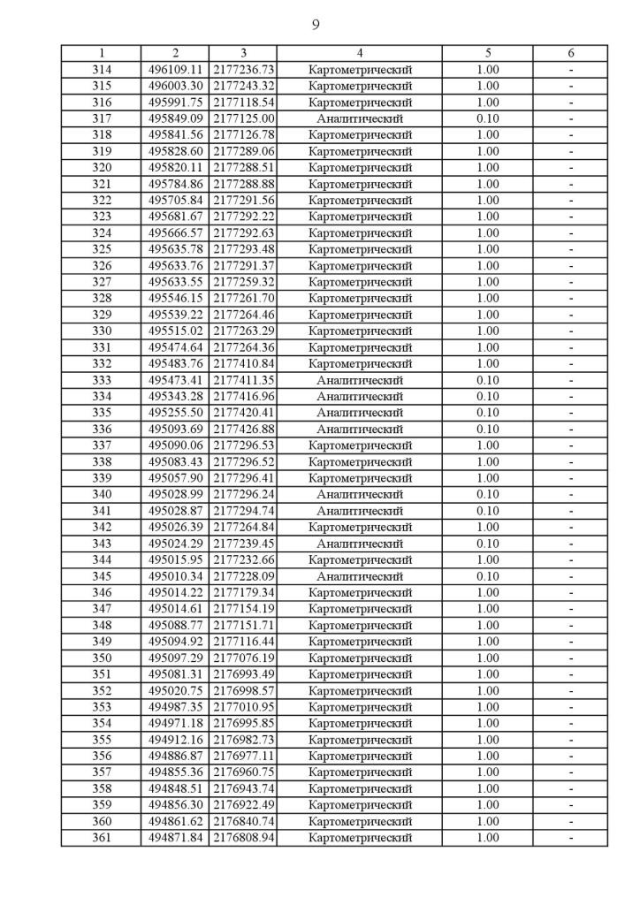 9

| 1 | 2 | 3 | 4 | 5 | 6 |
|---|---|---|---|---|---|
| 314 | 496109.11 | 2177236.73 | Картометрический | 1.00 | - |
| 315 | 496003.30 | 2177243.32 | Картометрический | 1.00 | - |
| 316 | 495991.75 | 2177118.54 | Картометрический | 1.00 | - |
| 317 | 495849.09 | 2177125.00 | Аналитический | 0.10 | - |
| 318 | 495841.56 | 2177126.78 | Картометрический | 1.00 | - |
| 319 | 495828.60 | 2177289.06 | Картометрический | 1.00 | - |
| 320 | 495820.11 | 2177288.51 | Картометрический | 1.00 | - |
| 321 | 495784.86 | 2177288.88 | Картометрический | 1.00 | - |
| 322 | 495705.84 | 2177291.56 | Картометрический | 1.00 | - |
| 323 | 495681.67 | 2177292.22 | Картометрический | 1.00 | - |
| 324 | 495666.57 | 2177292.63 | Картометрический | 1.00 | - |
| 325 | 495635.78 | 2177293.48 | Картометрический | 1.00 | - |
| 326 | 495633.76 | 2177291.37 | Картометрический | 1.00 | - |
| 327 | 495633.55 | 2177259.32 | Картометрический | 1.00 | - |
| 328 | 495546.15 | 2177261.70 | Картометрический | 1.00 | - |
| 329 | 495539.22 | 2177264.46 | Картометрический | 1.00 | - |
| 330 | 495515.02 | 2177263.29 | Картометрический | 1.00 | - |
| 331 | 495474.64 | 2177264.36 | Картометрический | 1.00 | - |
| 332 | 495483.76 | 2177410.84 | Картометрический | 1.00 | - |
| 333 | 495473.41 | 2177411.35 | Аналитический | 0.10 | - |
| 334 | 495343.28 | 2177416.96 | Аналитический | 0.10 | - |
| 335 | 495255.50 | 2177420.41 | Аналитический | 0.10 | - |
| 336 | 495093.69 | 2177426.88 | Аналитический | 0.10 | - |
| 337 | 495090.06 | 2177296.53 | Картометрический | 1.00 | - |
| 338 | 495083.43 | 2177296.52 | Картометрический | 1.00 | - |
| 339 | 495057.90 | 2177296.41 | Картометрический | 1.00 | - |
| 340 | 495028.99 | 2177296.24 | Аналитический | 0.10 | - |
| 341 | 495028.87 | 2177294.74 | Аналитический | 0.10 | - |
| 342 | 495026.39 | 2177264.84 | Картометрический | 1.00 | - |
| 343 | 495024.29 | 2177239.45 | Аналитический | 0.10 | - |
| 344 | 495015.95 | 2177232.66 | Картометрический | 1.00 | - |
| 345 | 495010.34 | 2177228.09 | Аналитический | 0.10 | - |
| 346 | 495014.22 | 2177179.34 | Картометрический | 1.00 | - |
| 347 | 495014.61 | 2177154.19 | Картометрический | 1.00 | - |
| 348 | 495088.77 | 2177151.71 | Картометрический | 1.00 | - |
| 349 | 495094.92 | 2177116.44 | Картометрический | 1.00 | - |
| 350 | 495097.29 | 2177076.19 | Картометрический | 1.00 | - |
| 351 | 495081.31 | 2176993.49 | Картометрический | 1.00 | - |
| 352 | 495020.75 | 2176998.57 | Картометрический | 1.00 | - |
| 353 | 494987.35 | 2177010.95 | Картометрический | 1.00 | - |
| 354 | 494971.18 | 2176995.85 | Картометрический | 1.00 | - |
| 355 | 494912.16 | 2176982.73 | Картометрический | 1.00 | - |
| 356 | 494886.87 | 2176977.11 | Картометрический | 1.00 | - |
| 357 | 494855.36 | 2176960.75 | Картометрический | 1.00 | - |
| 358 | 494848.51 | 2176943.74 | Картометрический | 1.00 | - |
| 359 | 494856.30 | 2176922.49 | Картометрический | 1.00 | - |
| 360 | 494861.62 | 2176840.74 | Картометрический | 1.00 | - |
| 361 | 494871.84 | 2176808.94 | Картометрический | 1.00 | - |